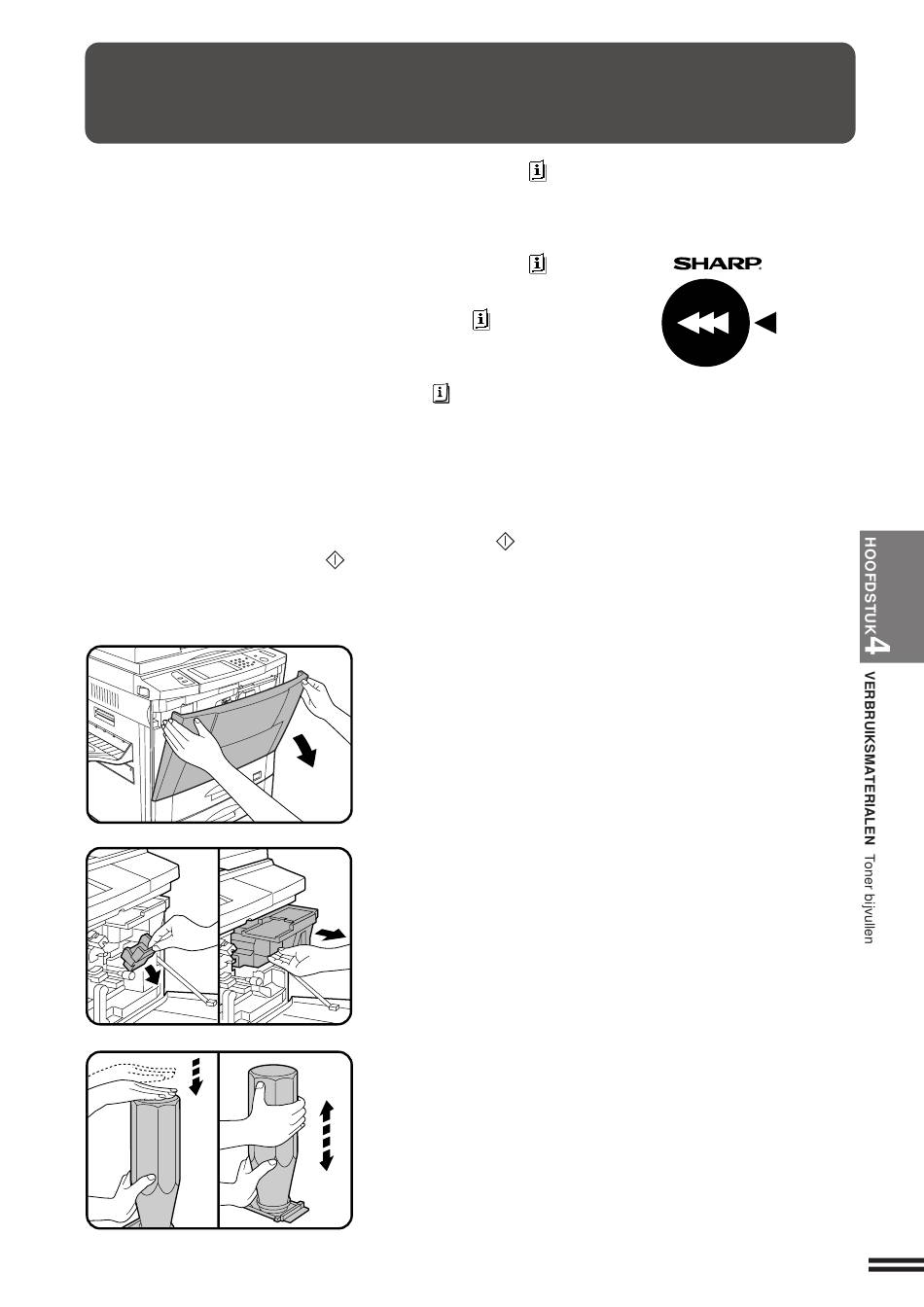 SHARP

HOOFDSTUK 4

VERBRUIKSMATERIALEN Toner bijvullen